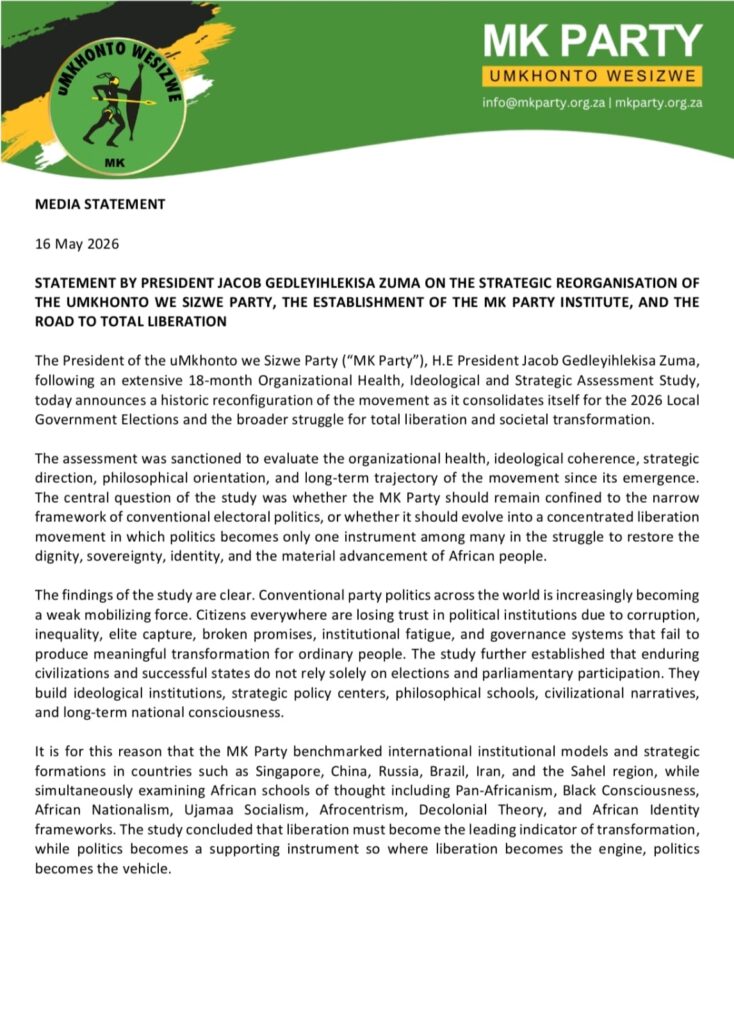 uMKHONTO WESIZWE
MK

MK PARTY
UMKHONTO WESIZWE
info@mkparty.org.za | mkparty.org.za

MEDIA STATEMENT

16 May 2026

STATEMENT BY PRESIDENT JACOB GEDLEYIHLEKISA ZUMA ON THE STRATEGIC REORGANISATION OF THE UMKHONTO WE SIZWE PARTY, THE ESTABLISHMENT OF THE MK PARTY INSTITUTE, AND THE ROAD TO TOTAL LIBERATION

The President of the uMkhonto we Sizwe Party ("MK Party"), H.E President Jacob Gedleyihlekisa Zuma, following an extensive 18-month Organizational Health, Ideological and Strategic Assessment Study, today announces a historic reconfiguration of the movement as it consolidates itself for the 2026 Local Government Elections and the broader struggle for total liberation and societal transformation.

The assessment was sanctioned to evaluate the organizational health, ideological coherence, strategic direction, philosophical orientation, and long-term trajectory of the movement since its emergence. The central question of the study was whether the MK Party should remain confined to the narrow framework of conventional electoral politics, or whether it should evolve into a concentrated liberation movement in which politics becomes only one instrument among many in the struggle to restore the dignity, sovereignty, identity, and the material advancement of African people.

The findings of the study are clear. Conventional party politics across the world is increasingly becoming a weak mobilizing force. Citizens everywhere are losing trust in political institutions due to corruption, inequality, elite capture, broken promises, institutional fatigue, and governance systems that fail to produce meaningful transformation for ordinary people. The study further established that enduring civilizations and successful states do not rely solely on elections and parliamentary participation. They build ideological institutions, strategic policy centers, philosophical schools, civilizational narratives, and long-term national consciousness.

It is for this reason that the MK Party benchmarked international institutional models and strategic formations in countries such as Singapore, China, Russia, Brazil, Iran, and the Sahel region, while simultaneously examining African schools of thought including Pan-Africanism, Black Consciousness, African Nationalism, Ujamaa Socialism, Afrocentrism, Decolonial Theory, and African Identity frameworks. The study concluded that liberation must become the leading indicator of transformation, while politics becomes a supporting instrument so where liberation becomes the engine, politics becomes the vehicle.